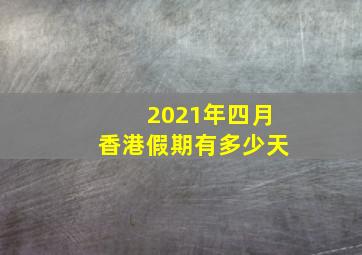 2021年四月
香港假期有多少天